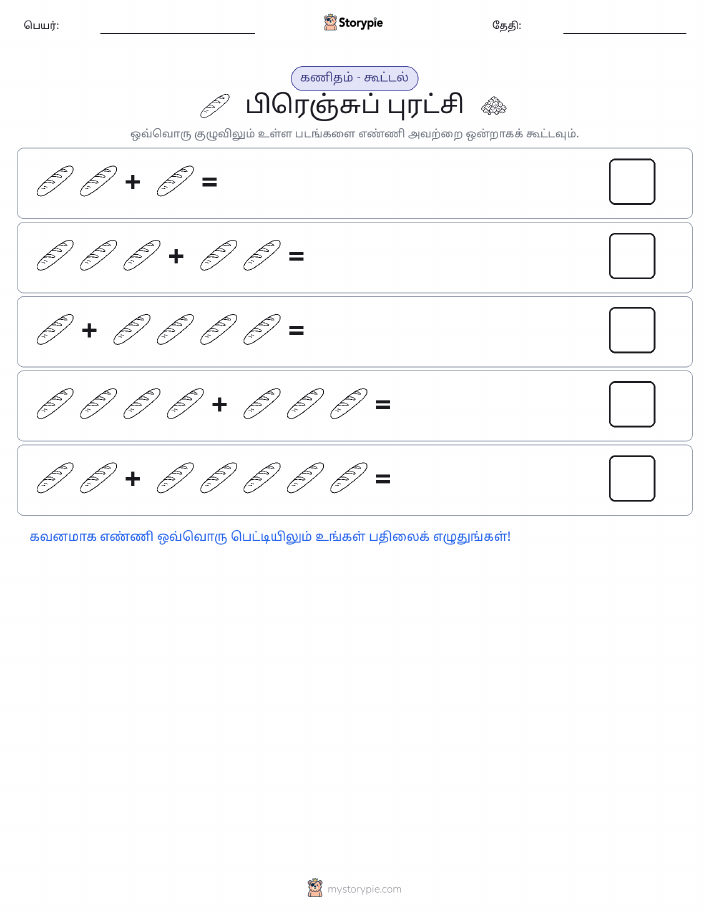 பெயர்:

Storypie

தேதி:

கணிதம் - கூட்டல்

பிரெஞ்சுப் புரட்சி

ஒவ்வொரு குழுவிலும் உள்ள படங்களை எண்ணி அவற்றை ஒன்றாகக் கூட்டவும்.

+ =

+ =

+ =

+ =

+ =

கவனமாக எண்ணி ஒவ்வொரு பெட்டியிலும் உங்கள் பதிலைக் எழுதுங்கள்!

mystorypie.com